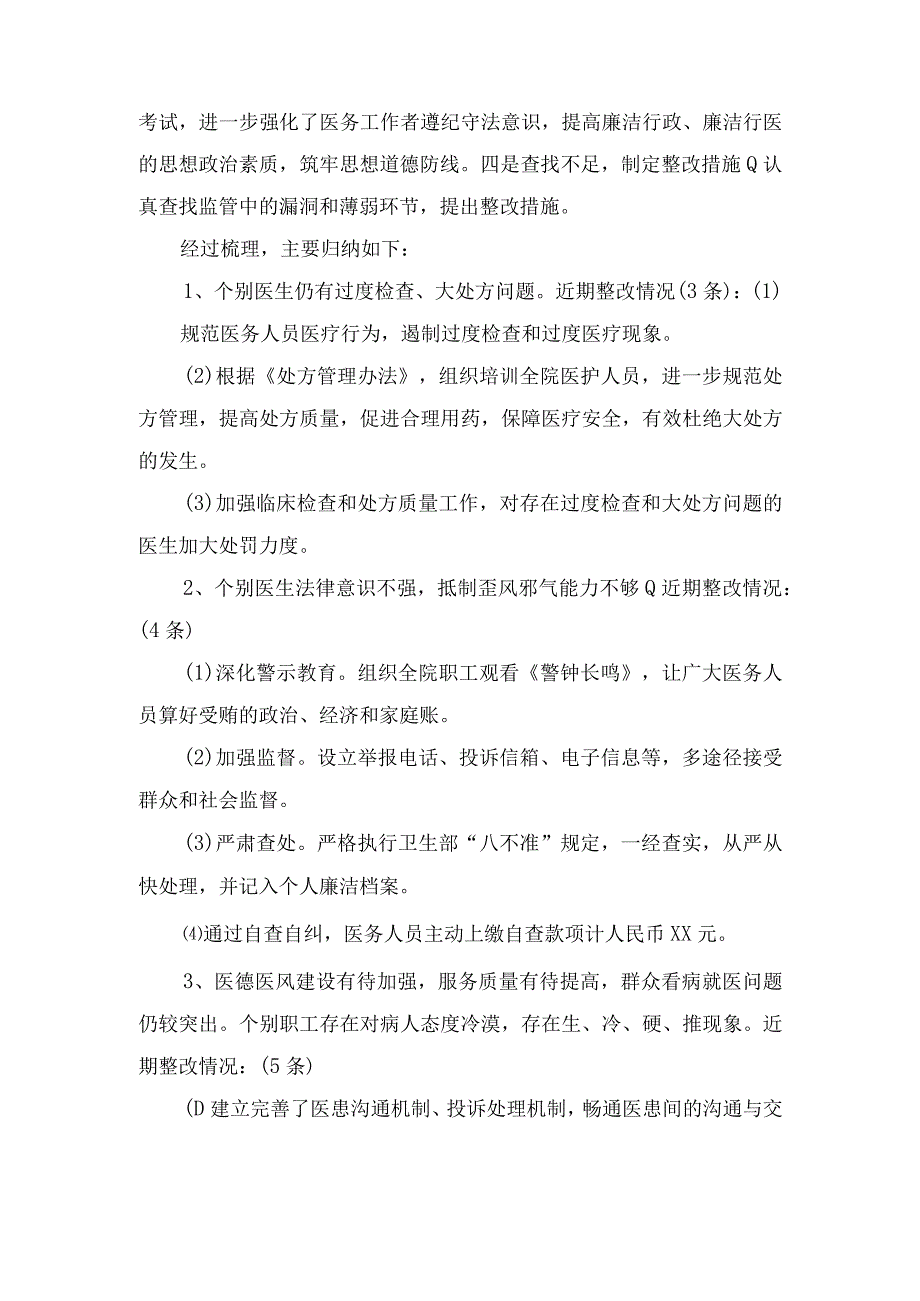 考试，进一步强化了医务工作者遵纪守法意识，提高廉洁行政、廉洁行医的思想政治素质，筑牢思想道德防线。四是查找不足，制定整改措施Q认真查找监管中的漏洞和薄弱环节，提出整改措施。

经过梳理，主要归纳如下：

1、个别医生仍有过度检查、大处方问题。近期整改情况(3条)：(1)

规范医务人员医疗行为，遏制过度检查和过度医疗现象。

(2)根据《处方管理办法》，组织培训全院医护人员，进一步规范处方管理，提高处方质量，促进合理用药，保障医疗安全，有效杜绝大处方的发生。

(3)加强临床检查和处方质量工作，对存在过度检查和大处方问题的医生加大处罚力度。

2、个别医生法律意识不强，抵制歪风邪气能力不够Q近期整改情况：(4条)

(1)深化警示教育。组织全院职工观看《警钟长鸣》，让广大医务人员算好受贿的政治、经济和家庭账。

(2)加强监督。设立举报电话、投诉信箱、电子信息等，多途径接受群众和社会监督。

(3)严肃查处。严格执行卫生部“八不准”规定，一经查实，从严从快处理，并记入个人廉洁档案。

⑷通过自查自纠，医务人员主动上缴自查款项计人民币XX元。

3、医德医风建设有待加强，服务质量有待提高，群众看病就医问题仍较突出。个别职工存在对病人态度冷漠，存在生、冷、硬、推现象。近期整改情况：(5条)

(D建立完善了医患沟通机制、投诉处理机制，畅通医患间的沟通与交